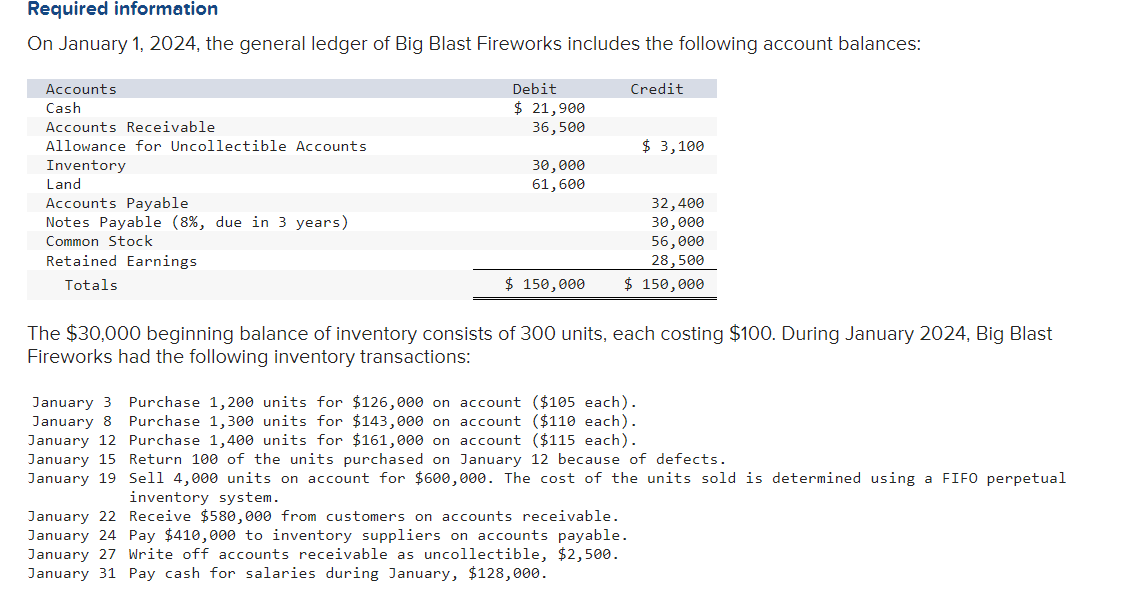 Required information

On January 1, 2024, the general ledger of Big Blast Fireworks includes the following account balances:

| Accounts | Debit | Credit |
|---|---|---|
| Cash | $ 21,900 | |
| Accounts Receivable | 36,500 | |
| Allowance for Uncollectible Accounts | | $ 3,100 |
| Inventory | 30,000 | |
| Land | 61,600 | |
| Accounts Payable | | 32,400 |
| Notes Payable (8%, due in 3 years) | | 30,000 |
| Common Stock | | 56,000 |
| Retained Earnings | | 28,500 |
| Totals | $ 150,000 | $ 150,000 |

The $30,000 beginning balance of inventory consists of 300 units, each costing $100. During January 2024, Big Blast Fireworks had the following inventory transactions:

January 3 Purchase 1,200 units for $126,000 on account ($105 each).
January 8 Purchase 1,300 units for $143,000 on account ($110 each).
January 12 Purchase 1,400 units for $161,000 on account ($115 each).
January 15 Return 100 of the units purchased on January 12 because of defects.
January 19 Sell 4,000 units on account for $600,000. The cost of the units sold is determined using a FIFO perpetual inventory system.
January 22 Receive $580,000 from customers on accounts receivable.
January 24 Pay $410,000 to inventory suppliers on accounts payable.
January 27 Write off accounts receivable as uncollectible, $2,500.
January 31 Pay cash for salaries during January, $128,000.